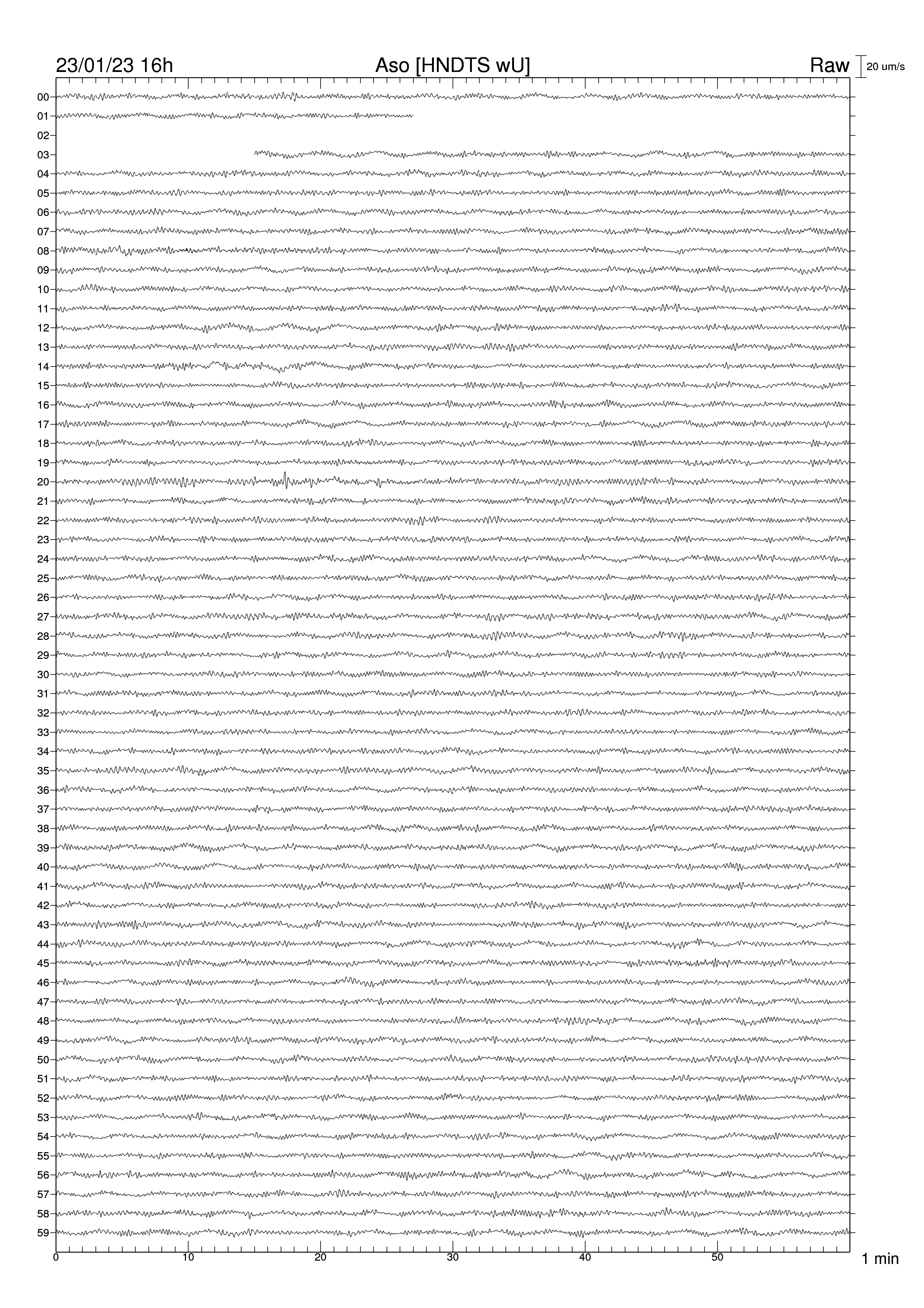 23/01/23 16h
Aso [HNDTS wU]
Raw
20 um/s

00
01
02
03
04
05
06
07
08
09
10
11
12
13
14
15
16
17
18
19
20
21
22
23
24
25
26
27
28
29
30
31
32
33
34
35
36
37
38
39
40
41
42
43
44
45
46
47
48
49
50
51
52
53
54
55
56
57
58
59

0
10
20
30
40
50
1 min